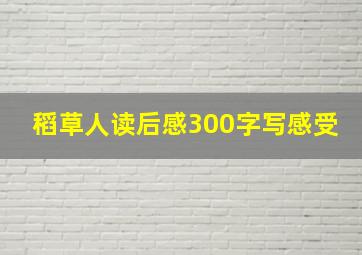 稻草人读后感300字写感受